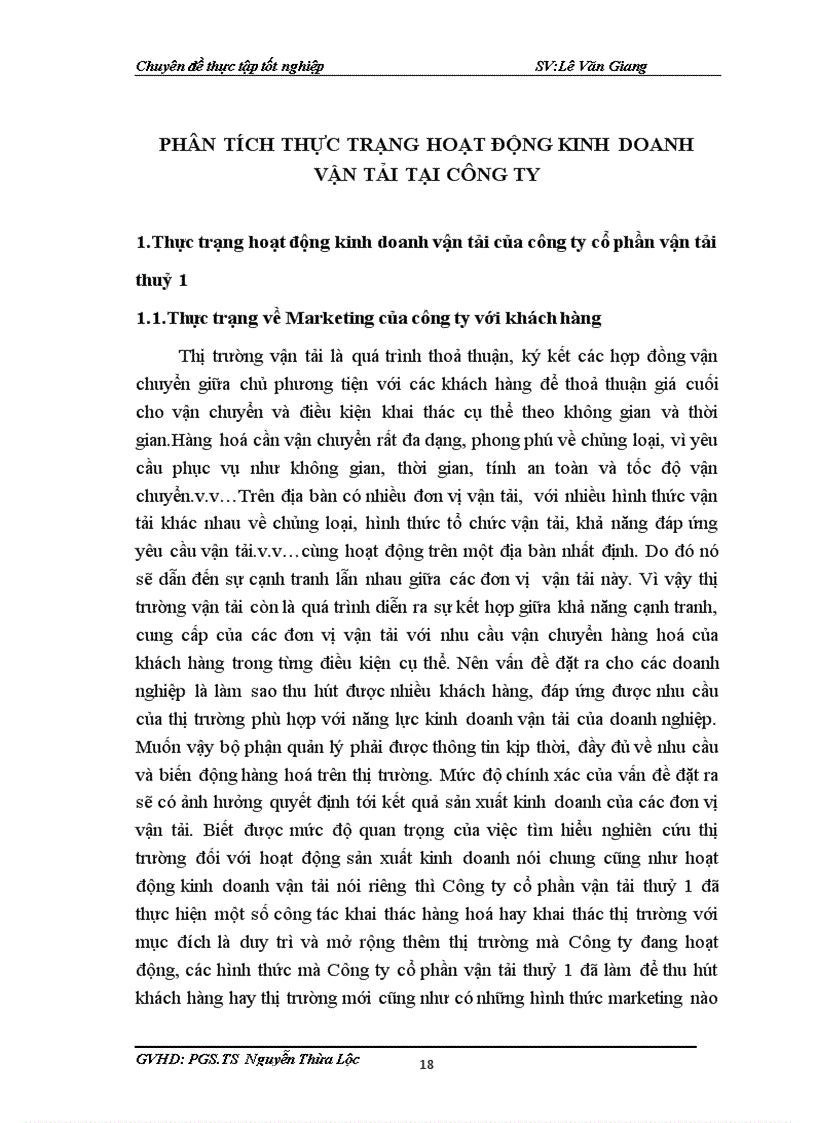 Chuyên đề thực tập tốt nghiệp SV:Lê Văn Giang

PHÂN TÍCH THỰC TRẠNG HOẠT ĐỘNG KINH DOANH VẬN TẢI TẠI CÔNG TY

1.Thực trạng hoạt động kinh doanh vận tải của công ty cổ phần vận tải thuỷ 1

1.1.Thực trạng về Marketing của công ty với khách hàng

Thị trường vận tải là quá trình thoả thuận, ký kết các hợp đồng vận chuyển giữa chủ phương tiện với các khách hàng để thoả thuận giá cuối cho vận chuyển và điều kiện khai thác cụ thể theo không gian và thời gian.Hàng hoá cần vận chuyển rất đa dạng, phong phú về chủng loại, vì yêu cầu phục vụ như không gian, thời gian, tính an toàn và tốc độ vận chuyển.v.v…Trên địa bàn có nhiều đơn vị vận tải, với nhiều hình thức vận tải khác nhau về chủng loại, hình thức tổ chức vận tải, khả năng đáp ứng yêu cầu vận tải.v.v…cùng hoạt động trên một địa bàn nhất định. Do đó nó sẽ dẫn đến sự cạnh tranh lẫn nhau giữa các đơn vị vận tải này. Vì vậy thị trường vận tải còn là quá trình diễn ra sự kết hợp giữa khả năng cạnh tranh, cung cấp của các đơn vị vận tải với nhu cầu vận chuyển hàng hoá của khách hàng trong từng điều kiện cụ thể. Nên vấn đề đặt ra cho các doanh nghiệp là làm sao thu hút được nhiều khách hàng, đáp ứng được nhu cầu của thị trường phù hợp với năng lực kinh doanh vận tải của doanh nghiệp. Muốn vậy bộ phận quản lý phải được thông tin kịp thời, đầy đủ về nhu cầu và biến động hàng hoá trên thị trường. Mức độ chính xác của vấn đề đặt ra sẽ có ảnh hưởng quyết định tới kết quả sản xuất kinh doanh của các đơn vị vận tải. Biết được mức độ quan trọng của việc tìm hiểu nghiên cứu thị trường đối với hoạt động sản xuất kinh doanh nói chung cũng như hoạt động kinh doanh vận tải nói riêng thì Công ty cổ phần vận tải thuỷ 1 đã thực hiện một số công tác khai thác hàng hoá hay khai thác thị trường với mục đích là duy trì và mở rộng thêm thị trường mà Công ty đang hoạt động, các hình thức mà Công ty cổ phần vận tải thuỷ 1 đã làm để thu hút khách hàng hay thị trường mới cũng như có những hình thức marketing nào

GVHD: PGS.TS Nguyễn Thừa Lộc 18